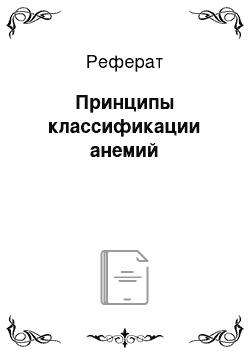 Реферат

Принципы классификации анемий